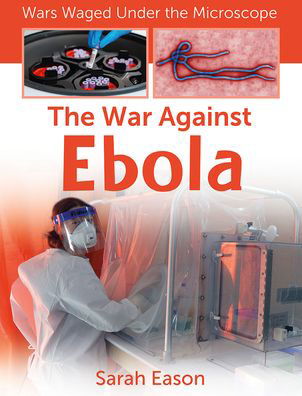 Wars Waged Under the Microscope

The War Against
Ebola

Sarah Eason